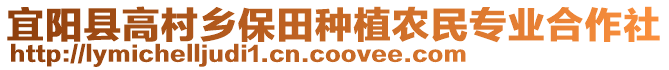 宜阳县高村乡保田种植农民专业合作社
http://lymichelljudi1.cn.coovee.com